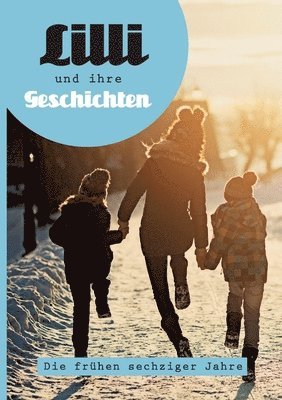 Lilli

und ihre

Geschichten

Die frühen sechziger Jahre